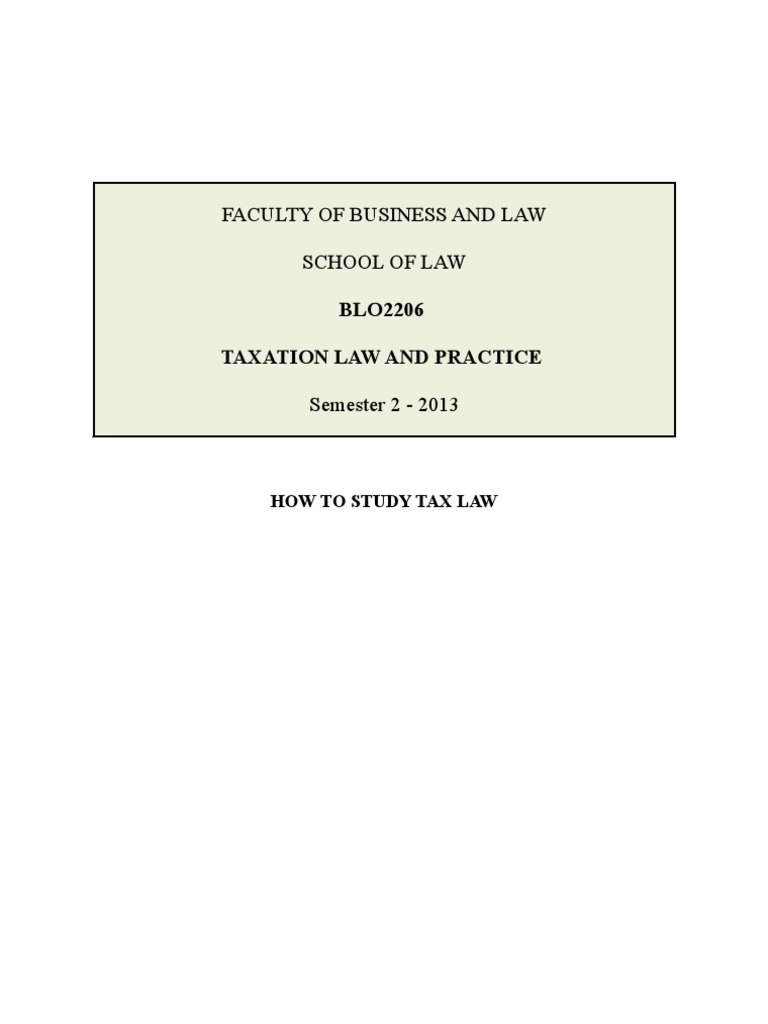 FACULTY OF BUSINESS AND LAW

SCHOOL OF LAW

BLO2206

TAXATION LAW AND PRACTICE

Semester 2 - 2013

HOW TO STUDY TAX LAW